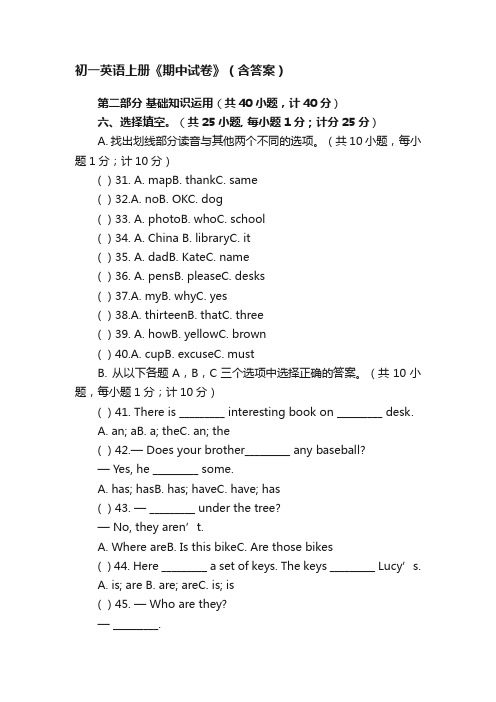 初一英语上册《期中试卷》（含答案）

第二部分 基础知识运用（共 40 小题，计 40 分）

六、选择填空。（共 25 小题, 每小题 1 分；计分 25 分）

A. 找出划线部分读音与其他两个不同的选项。（共 10 小题，每小题 1 分；计 10 分）

( ) 31. A. mapB. thankC. same

( ) 32.A. noB. OKC. dog

( ) 33. A. photoB. whoC. school

( ) 34. A. China B. libraryC. it

( ) 35. A. dadB. KateC. name

( ) 36. A. pensB. pleaseC. desks

( ) 37.A. myB. whyC. yes

( ) 38.A. thirteenB. thatC. three

( ) 39. A. howB. yellowC. brown

( ) 40.A. cupB. excuseC. must

B. 从以下各题 A，B，C 三个选项中选择正确的答案。（共 10 小题，每小题 1 分；计 10 分）

( ) 41. There is ________ interesting book on ________ desk.

A. an; aB. a; theC. an; the

( ) 42.— Does your brother________ any baseball?

— Yes, he ________ some.

A. has; hasB. has; haveC. have; has

( ) 43. — ________ under the tree?

— No, they aren’t.

A. Where areB. Is this bikeC. Are those bikes

( ) 44. Here ________ a set of keys. The keys ________ Lucy’s.

A. is; are B. are; areC. is; is

( ) 45. — Who are they?

— ________.